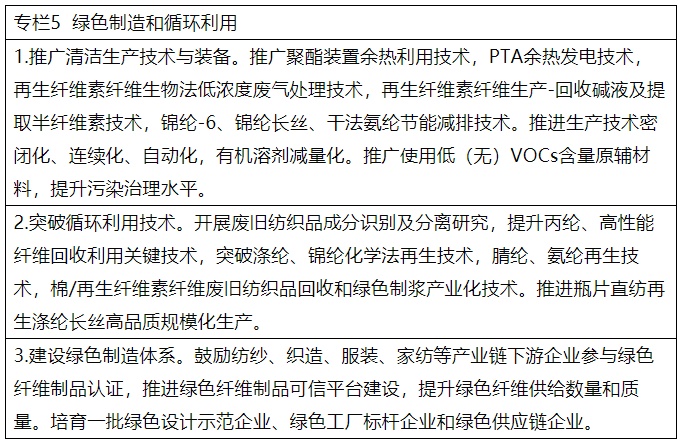 | 专栏5 绿色制造和循环利用 |
|---|
| 1.推广清洁生产技术与装备。推广聚酯装置余热利用技术，PTA余热发电技术，再生纤维素纤维生物法低浓度废气处理技术，再生纤维素纤维生产-回收碱液及提取半纤维素技术，锦纶-6、锦纶长丝、干法氨纶节能减排技术。推进生产技术密闭化、连续化、自动化，有机溶剂减量化。推广使用低（无）VOCs含量原辅材料，提升污染治理水平。 |
| 2.突破循环利用技术。开展废旧纺织品成分识别及分离研究，提升丙纶、高性能纤维回收利用关键技术，突破涤纶、锦纶化学法再生技术，腈纶、氨纶再生技术，棉/再生纤维素纤维废旧纺织品回收和绿色制浆产业化技术。推进瓶片直纺再生涤纶长丝高品质规模化生产。 |
| 3.建设绿色制造体系。鼓励纺纱、织造、服装、家纺等产业链下游企业参与绿色纤维制品认证，推进绿色纤维制品可信平台建设，提升绿色纤维供给数量和质量。培育一批绿色设计示范企业、绿色工厂标杆企业和绿色供应链企业。 |